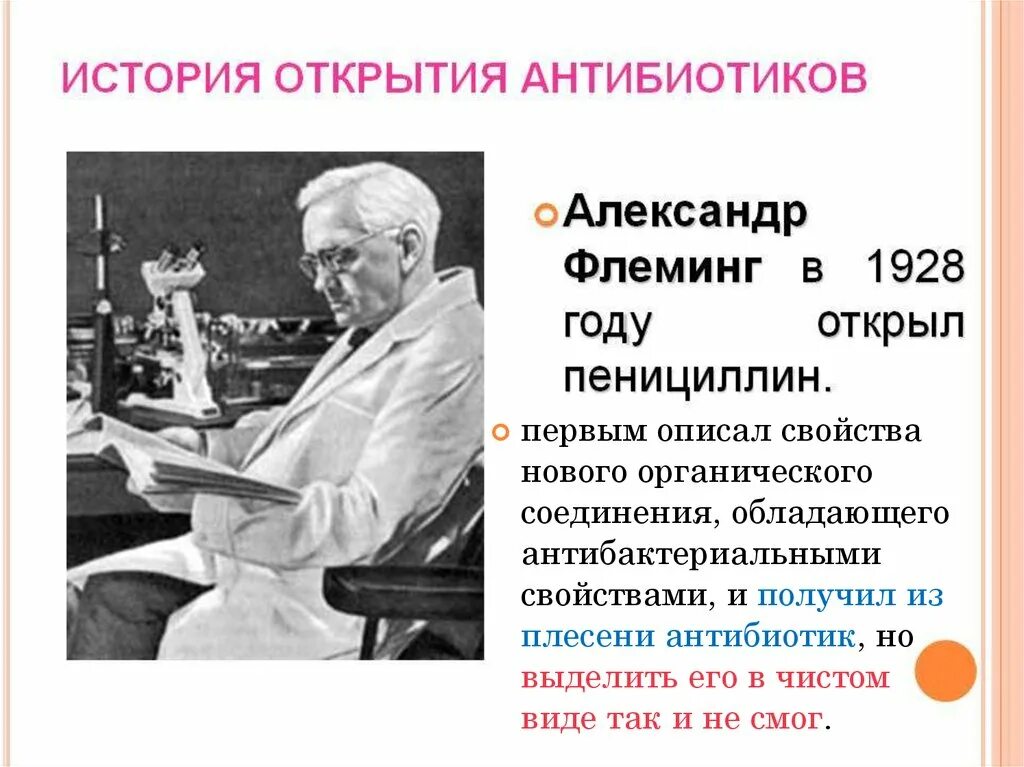 ИСТОРИЯ ОТКРЫТИЯ АНТИБИОТИКОВ

Александр Флеминг в 1928 году открыл пенициллин.

первым описал свойства нового органического соединения, обладающего антибактериальными свойствами, и получил из плесени антибиотик, но выделить его в чистом виде так и не смог.